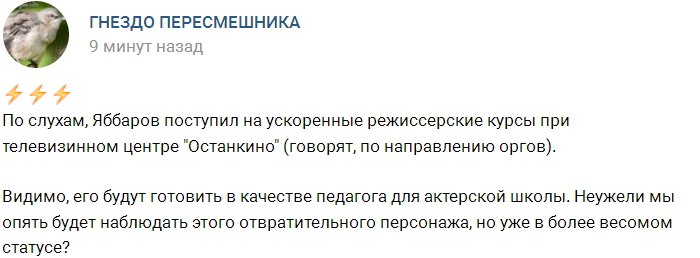 ГНЕЗДО ПЕРЕСМЕШНИКА
9 минут назад

⚡⚡⚡
По слухам, Яббаров поступил на ускоренные режиссерские курсы при телевизинном центре "Останкино" (говорят, по направлению оргов).

Видимо, его будут готовить в качестве педагога для актерской школы. Неужели мы опять будет наблюдать этого отвратительного персонажа, но уже в более весомом статусе?